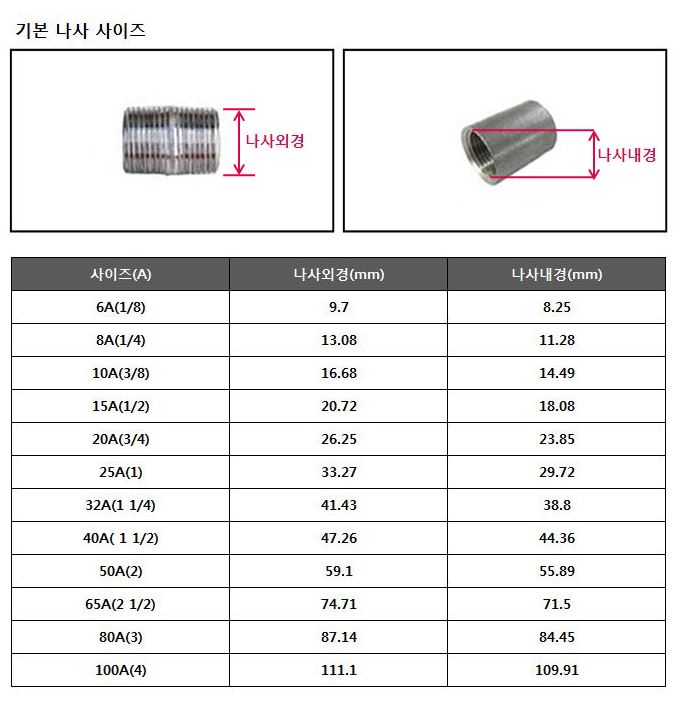 기본 나사 사이즈

나사외경

나사내경

| 사이즈(A) | 나사외경(mm) | 나사내경(mm) |
|---|---|---|
| 6A(1/8) | 9.7 | 8.25 |
| 8A(1/4) | 13.08 | 11.28 |
| 10A(3/8) | 16.68 | 14.49 |
| 15A(1/2) | 20.72 | 18.08 |
| 20A(3/4) | 26.25 | 23.85 |
| 25A(1) | 33.27 | 29.72 |
| 32A(1 1/4) | 41.43 | 38.8 |
| 40A( 1 1/2) | 47.26 | 44.36 |
| 50A(2) | 59.1 | 55.89 |
| 65A(2 1/2) | 74.71 | 71.5 |
| 80A(3) | 87.14 | 84.45 |
| 100A(4) | 111.1 | 109.91 |